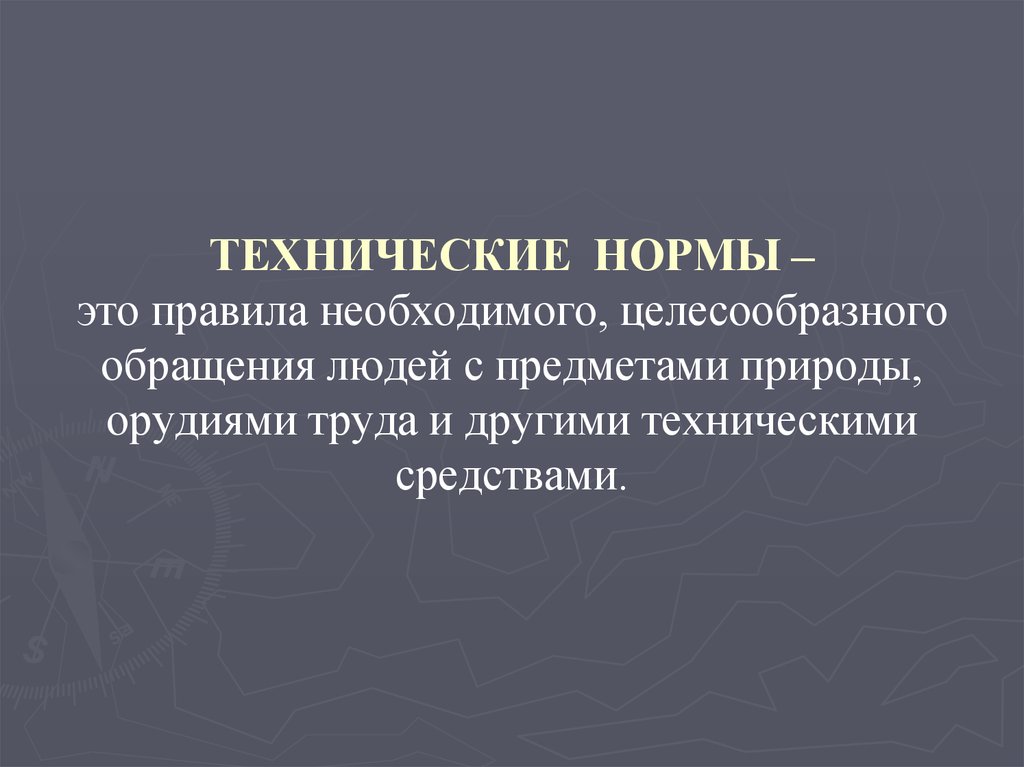 ТЕХНИЧЕСКИЕ НОРМЫ –
это правила необходимого, целесообразного обращения людей с предметами природы, орудиями труда и другими техническими средствами.